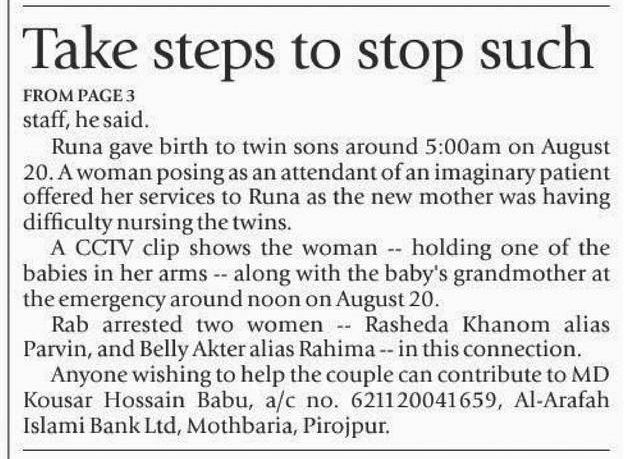 Take steps to stop such

FROM PAGE 3

staff, he said.

Runa gave birth to twin sons around 5:00am on August 20. A woman posing as an attendant of an imaginary patient offered her services to Runa as the new mother was having difficulty nursing the twins.

A CCTV clip shows the woman -- holding one of the babies in her arms -- along with the baby's grandmother at the emergency around noon on August 20.

Rab arrested two women -- Rasheda Khanom alias Parvin, and Belly Akter alias Rahima -- in this connection.

Anyone wishing to help the couple can contribute to MD Kousar Hossain Babu, a/c no. 621120041659, Al-Arafah Islami Bank Ltd, Mothbaria, Pirojpur.